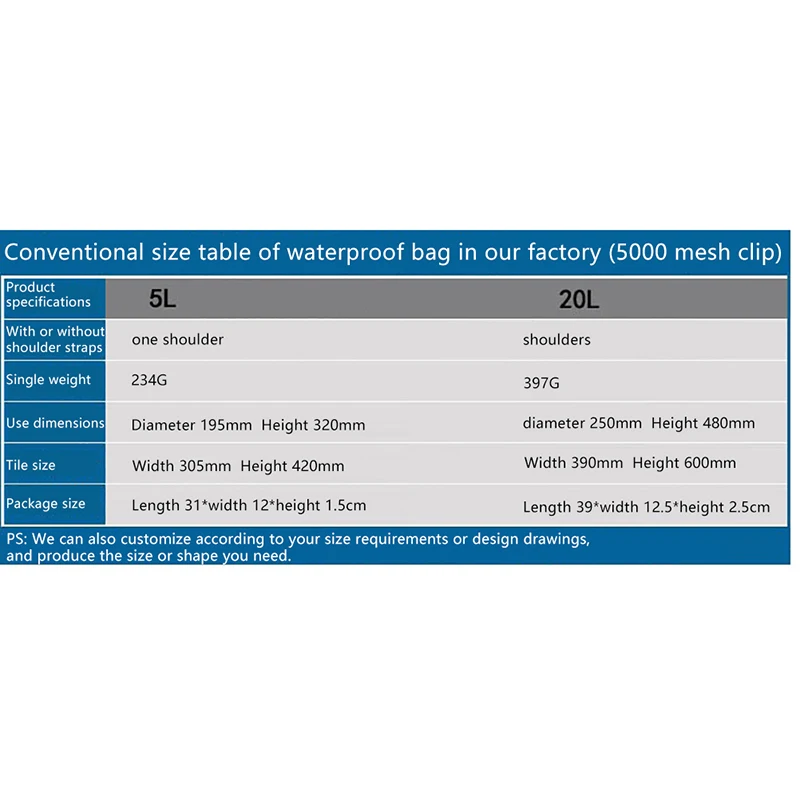 Conventional size table of waterproof bag in our factory (5000 mesh clip)

| Product specifications | 5L | 20L |
|---|---|---|
| With or without shoulder straps | one shoulder | shoulders |
| Single weight | 234G | 397G |
| Use dimensions | Diameter 195mm Height 320mm | diameter 250mm Height 480mm |
| Tile size | Width 305mm Height 420mm | Width 390mm Height 600mm |
| Package size | Length 31*width 12*height 1.5cm | Length 39*width 12.5*height 2.5cm |

PS: We can also customize according to your size requirements or design drawings, and produce the size or shape you need.